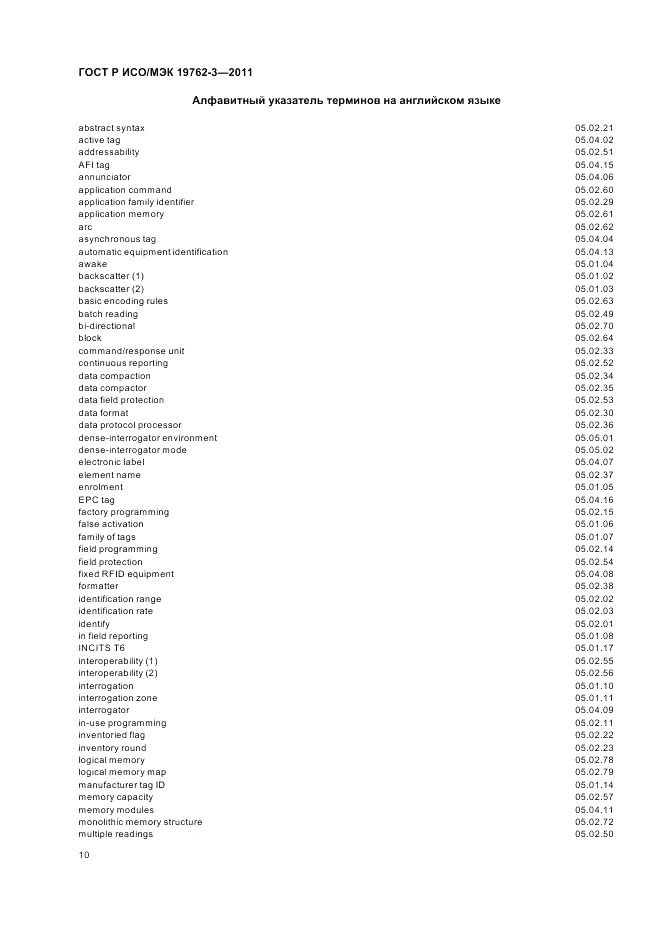 ГОСТ Р ИСО/МЭК 19762-3—2011

Алфавитный указатель терминов на английском языке

| | |
|---|---|
| abstract syntax | 05.02.21 |
| active tag | 05.04.02 |
| addressability | 05.02.51 |
| AFI tag | 05.04.15 |
| annunciator | 05.04.06 |
| application command | 05.02.60 |
| application family identifier | 05.02.29 |
| application memory | 05.02.61 |
| arc | 05.02.62 |
| asynchronous tag | 05.04.04 |
| automatic equipment identification | 05.04.13 |
| awake | 05.01.04 |
| backscatter (1) | 05.01.02 |
| backscatter (2) | 05.01.03 |
| basic encoding rules | 05.02.63 |
| batch reading | 05.02.49 |
| bi-directional | 05.02.70 |
| block | 05.02.64 |
| command/response unit | 05.02.33 |
| continuous reporting | 05.02.52 |
| data compaction | 05.02.34 |
| data compactor | 05.02.35 |
| data field protection | 05.02.53 |
| data format | 05.02.30 |
| data protocol processor | 05.02.36 |
| dense-interrogator environment | 05.05.01 |
| dense-interrogator mode | 05.05.02 |
| electronic label | 05.04.07 |
| element name | 05.02.37 |
| enrolment | 05.01.05 |
| EPC tag | 05.04.16 |
| factory programming | 05.02.15 |
| false activation | 05.01.06 |
| family of tags | 05.01.07 |
| field programming | 05.02.14 |
| field protection | 05.02.54 |
| fixed RFID equipment | 05.04.08 |
| formatter | 05.02.38 |
| identification range | 05.02.02 |
| identification rate | 05.02.03 |
| identify | 05.02.01 |
| in field reporting | 05.01.08 |
| INCITS T6 | 05.01.17 |
| interoperability (1) | 05.02.55 |
| interoperability (2) | 05.02.56 |
| interrogation | 05.01.10 |
| interrogation zone | 05.01.11 |
| interrogator | 05.04.09 |
| in-use programming | 05.02.11 |
| inventoried flag | 05.02.22 |
| inventory round | 05.02.23 |
| logical memory | 05.02.78 |
| logical memory map | 05.02.79 |
| manufacturer tag ID | 05.01.14 |
| memory capacity | 05.02.57 |
| memory modules | 05.04.11 |
| monolithic memory structure | 05.02.72 |
| multiple readings | 05.02.50 |

10